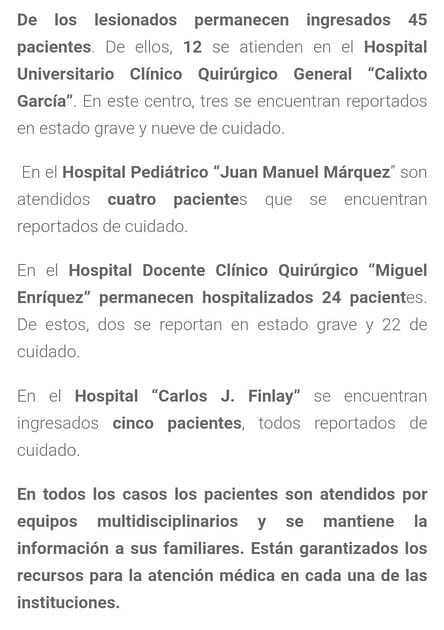 De los lesionados permanecen ingresados 45 pacientes. De ellos, 12 se atienden en el Hospital Universitario Clínico Quirúrgico General “Calixto García”. En este centro, tres se encuentran reportados en estado grave y nueve de cuidado.

En el Hospital Pediátrico “Juan Manuel Márquez” son atendidos cuatro pacientes que se encuentran reportados de cuidado.

En el Hospital Docente Clínico Quirúrgico “Miguel Enríquez” permanecen hospitalizados 24 pacientes. De estos, dos se reportan en estado grave y 22 de cuidado.

En el Hospital “Carlos J. Finlay” se encuentran ingresados cinco pacientes, todos reportados de cuidado.

En todos los casos los pacientes son atendidos por equipos multidisciplinarios y se mantiene la información a sus familiares. Están garantizados los recursos para la atención médica en cada una de las instituciones.